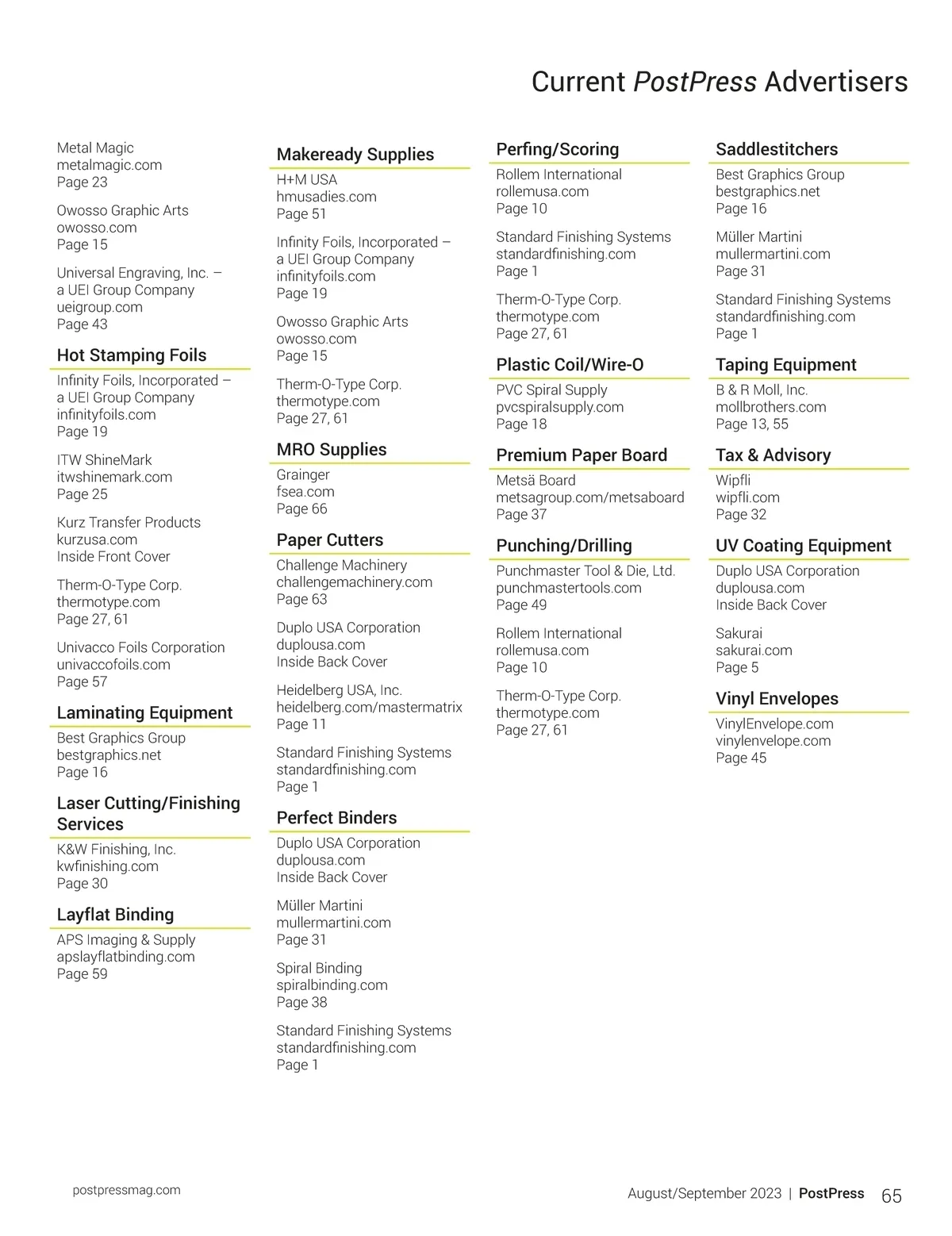 Current PostPress Advertisers

Metal Magic
metalmagic.com
Page 23

Owosso Graphic Arts
owosso.com
Page 15

Universal Engraving, Inc. – a UEI Group Company
ueigroup.com
Page 43

Hot Stamping Foils

Infinity Foils, Incorporated – a UEI Group Company
infinityfoils.com
Page 19

ITW ShineMark
itwshinemark.com
Page 25

Kurz Transfer Products
kurzusa.com
Inside Front Cover

Therm-O-Type Corp.
thermotype.com
Page 27, 61

Univacco Foils Corporation
univaccofoils.com
Page 57

Laminating Equipment

Best Graphics Group
bestgraphics.net
Page 16

Laser Cutting/Finishing Services

K&W Finishing, Inc.
kwfinishing.com
Page 30

Layflat Binding

APS Imaging & Supply
apslayflatbinding.com
Page 59

Makeready Supplies

H+M USA
hmusadies.com
Page 51

Infinity Foils, Incorporated – a UEI Group Company
infinityfoils.com
Page 19

Owosso Graphic Arts
owosso.com
Page 15

Therm-O-Type Corp.
thermotype.com
Page 27, 61

MRO Supplies

Grainger
fsea.com
Page 66

Paper Cutters

Challenge Machinery
challengemachinery.com
Page 63

Duplo USA Corporation
duplousa.com
Inside Back Cover

Heidelberg USA, Inc.
heidelberg.com/mastermatrix
Page 11

Standard Finishing Systems
standardfinishing.com
Page 1

Perfect Binders

Duplo USA Corporation
duplousa.com
Inside Back Cover

Müller Martini
mullermartini.com
Page 31

Spiral Binding
spiralbinding.com
Page 38

Standard Finishing Systems
standardfinishing.com
Page 1

Perfing/Scoring

Rollem International
rollemusa.com
Page 10

Standard Finishing Systems
standardfinishing.com
Page 1

Therm-O-Type Corp.
thermotype.com
Page 27, 61

Plastic Coil/Wire-O

PVC Spiral Supply
pvcspiralsupply.com
Page 18

Premium Paper Board

Metsä Board
metsagroup.com/metsaboard
Page 37

Punching/Drilling

Punchmaster Tool & Die, Ltd.
punchmastertools.com
Page 49

Rollem International
rollemusa.com
Page 10

Therm-O-Type Corp.
thermotype.com
Page 27, 61

Saddlestitchers

Best Graphics Group
bestgraphics.net
Page 16

Müller Martini
mullermartini.com
Page 31

Standard Finishing Systems
standardfinishing.com
Page 1

Taping Equipment

B & R Moll, Inc.
mollbrothers.com
Page 13, 55

Tax & Advisory

Wipfli
wipfli.com
Page 32

UV Coating Equipment

Duplo USA Corporation
duplousa.com
Inside Back Cover

Sakurai
sakurai.com
Page 5

Vinyl Envelopes

VinylEnvelope.com
vinylenvelope.com
Page 45

postpressmag.com

August/September 2023 | PostPress 65